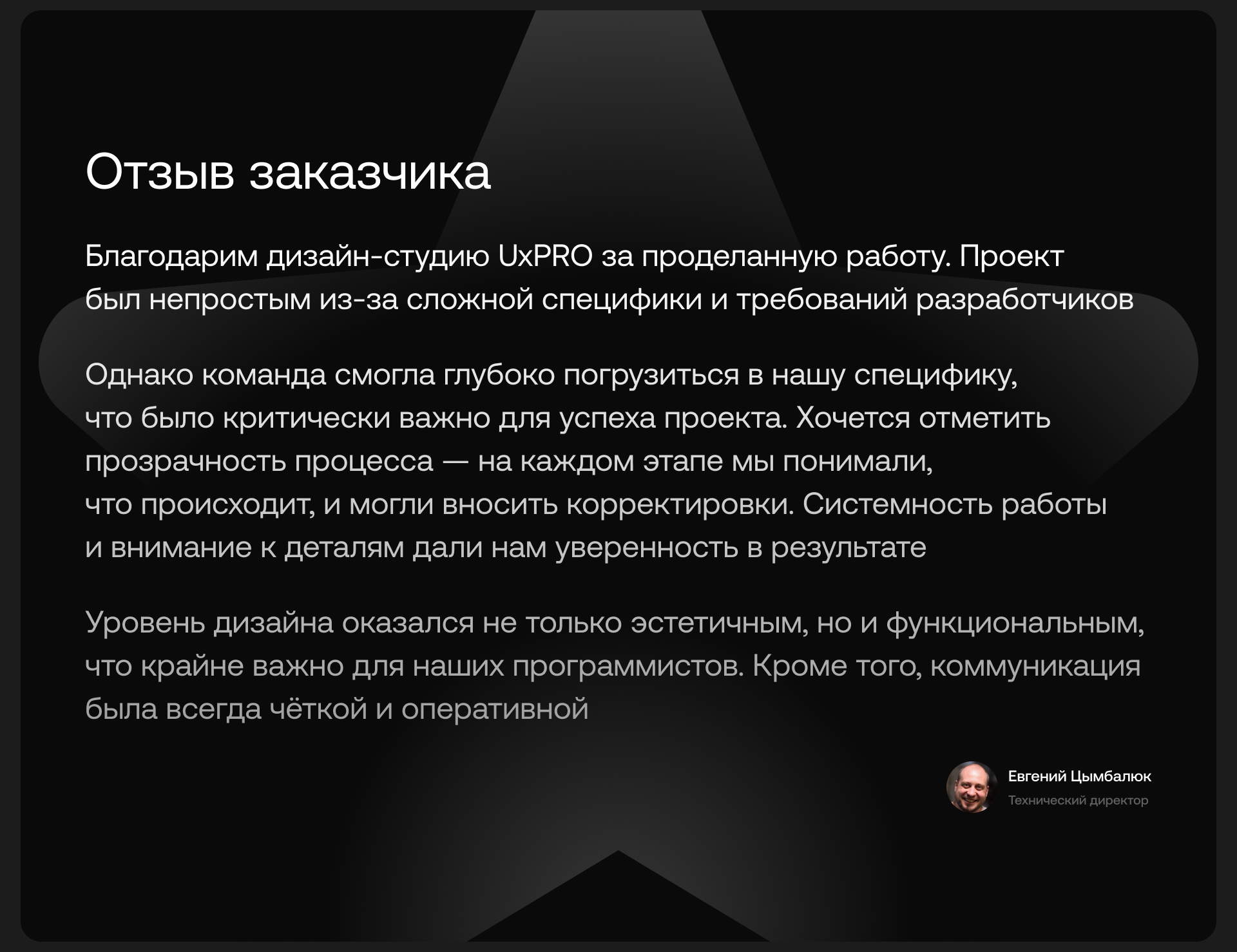 Отзыв заказчика

Благодарим дизайн-студию UxPRO за проделанную работу. Проект был непростым из-за сложной специфики и требований разработчиков

Однако команда смогла глубоко погрузиться в нашу специфику, что было критически важно для успеха проекта. Хочется отметить прозрачность процесса — на каждом этапе мы понимали, что происходит, и могли вносить корректировки. Системность работы и внимание к деталям дали нам уверенность в результате

Уровень дизайна оказался не только эстетичным, но и функциональным, что крайне важно для наших программистов. Кроме того, коммуникация была всегда чёткой и оперативной

Евгений Цымбалюк
Технический директор